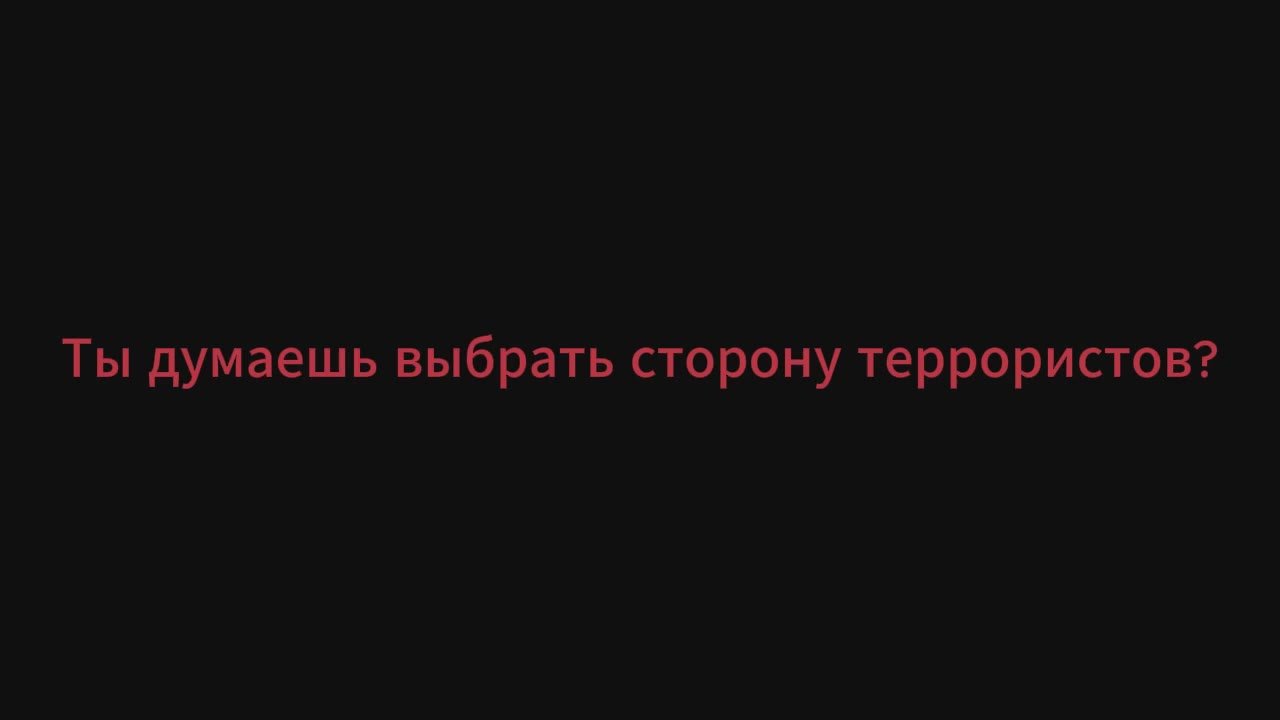 Ты думаешь выбрать сторону террористов?